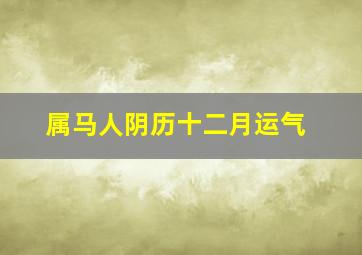 属马人阴历十二月运气